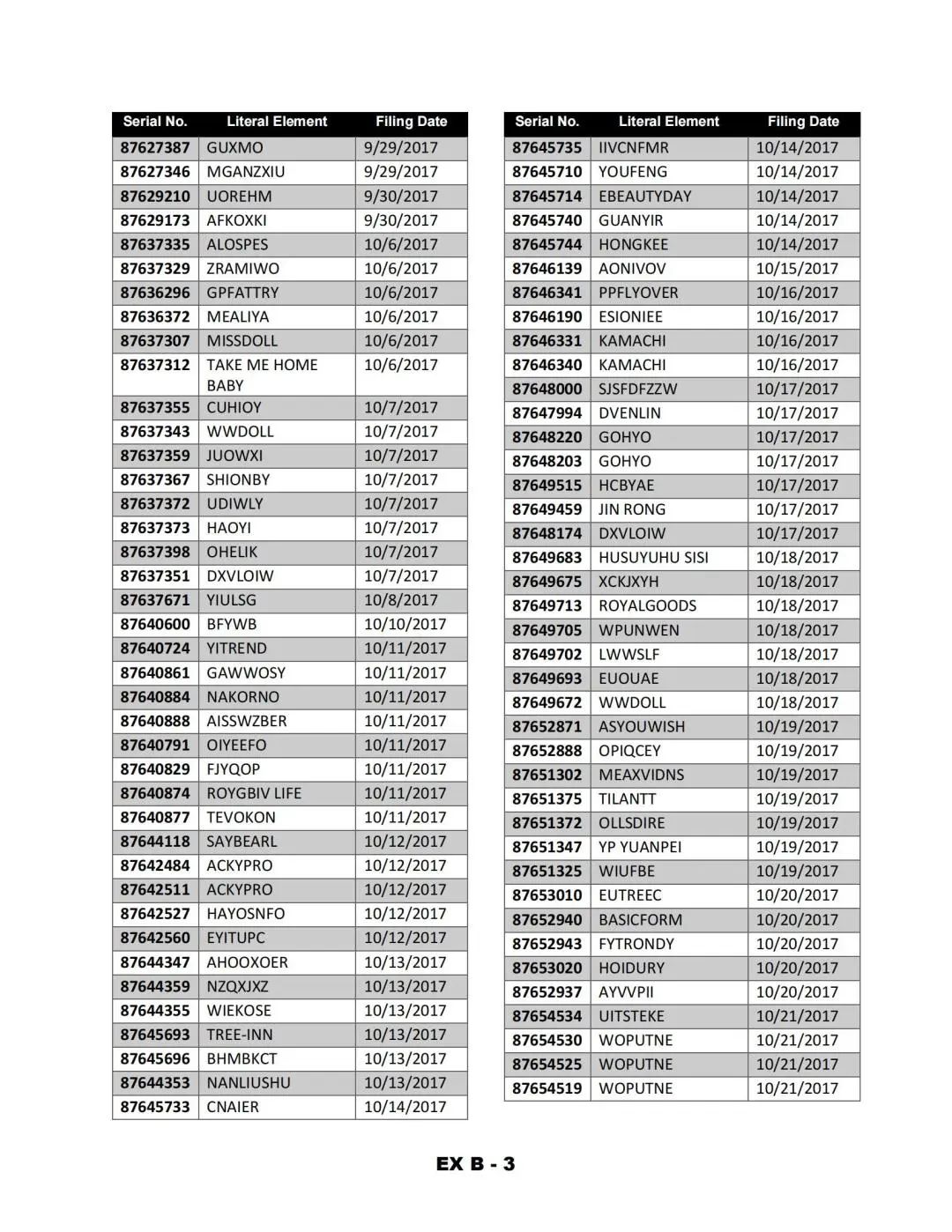 | Serial No. | Literal Element | Filing Date |
|---|---|---|
| 87627387 | GUXMO | 9/29/2017 |
| 87627346 | MGANZXIU | 9/29/2017 |
| 87629210 | UOREHM | 9/30/2017 |
| 87629173 | AFKOXKI | 9/30/2017 |
| 87637335 | ALOSPES | 10/6/2017 |
| 87637329 | ZRAMIWO | 10/6/2017 |
| 87636296 | GPFATTRY | 10/6/2017 |
| 87636372 | MEALIYA | 10/6/2017 |
| 87637307 | MISSDOLL | 10/6/2017 |
| 87637312 | TAKE ME HOME BABY | 10/6/2017 |
| 87637355 | CUHIOY | 10/7/2017 |
| 87637343 | WWDOLL | 10/7/2017 |
| 87637359 | JUOWXI | 10/7/2017 |
| 87637367 | SHIONBY | 10/7/2017 |
| 87637372 | UDIWLY | 10/7/2017 |
| 87637373 | HAOYI | 10/7/2017 |
| 87637398 | OHELIK | 10/7/2017 |
| 87637351 | DXVLOIW | 10/7/2017 |
| 87637671 | YIULSG | 10/8/2017 |
| 87640600 | BFYWB | 10/10/2017 |
| 87640724 | YITREND | 10/11/2017 |
| 87640861 | GAWWOSY | 10/11/2017 |
| 87640884 | NAKORNO | 10/11/2017 |
| 87640888 | AISSWZBER | 10/11/2017 |
| 87640791 | OIYEEFO | 10/11/2017 |
| 87640829 | FJYQOP | 10/11/2017 |
| 87640874 | ROYGBIV LIFE | 10/11/2017 |
| 87640877 | TEVOKON | 10/11/2017 |
| 87644118 | SAYBEARL | 10/12/2017 |
| 87642484 | ACKYPRO | 10/12/2017 |
| 87642511 | ACKYPRO | 10/12/2017 |
| 87642527 | HAYOSNFO | 10/12/2017 |
| 87642560 | EYITUPC | 10/12/2017 |
| 87644347 | AHOOXOER | 10/13/2017 |
| 87644359 | NZQXJXZ | 10/13/2017 |
| 87644355 | WIEKOSE | 10/13/2017 |
| 87645693 | TREE-INN | 10/13/2017 |
| 87645696 | BHMBKCT | 10/13/2017 |
| 87644353 | NANLIUSHU | 10/13/2017 |
| 87645733 | CNAIER | 10/14/2017 |

| Serial No. | Literal Element | Filing Date |
|---|---|---|
| 87645735 | IIVCNFMR | 10/14/2017 |
| 87645710 | YOUFENG | 10/14/2017 |
| 87645714 | EBEAUTYDAY | 10/14/2017 |
| 87645740 | GUANYIR | 10/14/2017 |
| 87645744 | HONGKEE | 10/14/2017 |
| 87646139 | AONIVOV | 10/15/2017 |
| 87646341 | PPFLYOVER | 10/16/2017 |
| 87646190 | ESIONIEE | 10/16/2017 |
| 87646331 | KAMACHI | 10/16/2017 |
| 87646340 | KAMACHI | 10/16/2017 |
| 87648000 | SJSFDFZZW | 10/17/2017 |
| 87647994 | DVENLIN | 10/17/2017 |
| 87648220 | GOHYO | 10/17/2017 |
| 87648203 | GOHYO | 10/17/2017 |
| 87649515 | HCBYAE | 10/17/2017 |
| 87649459 | JIN RONG | 10/17/2017 |
| 87648174 | DXVLOIW | 10/17/2017 |
| 87649683 | HUSUYUHU SISI | 10/18/2017 |
| 87649675 | XCKJXYH | 10/18/2017 |
| 87649713 | ROYALGOODS | 10/18/2017 |
| 87649705 | WPUNWEN | 10/18/2017 |
| 87649702 | LWWSLF | 10/18/2017 |
| 87649693 | EUOUAE | 10/18/2017 |
| 87649672 | WWDOLL | 10/18/2017 |
| 87652871 | ASYOUWISH | 10/19/2017 |
| 87652888 | OPIQCEY | 10/19/2017 |
| 87651302 | MEAXVIDNS | 10/19/2017 |
| 87651375 | TILANTT | 10/19/2017 |
| 87651372 | OLLSDIRE | 10/19/2017 |
| 87651347 | YP YUANPEI | 10/19/2017 |
| 87651325 | WIUFBE | 10/19/2017 |
| 87653010 | EUTREEC | 10/20/2017 |
| 87652940 | BASICFORM | 10/20/2017 |
| 87652943 | FYTRONDY | 10/20/2017 |
| 87653020 | HOIDURY | 10/20/2017 |
| 87652937 | AYVVPII | 10/20/2017 |
| 87654534 | UITSTEKE | 10/21/2017 |
| 87654530 | WOPUTNE | 10/21/2017 |
| 87654525 | WOPUTNE | 10/21/2017 |
| 87654519 | WOPUTNE | 10/21/2017 |

EX B - 3